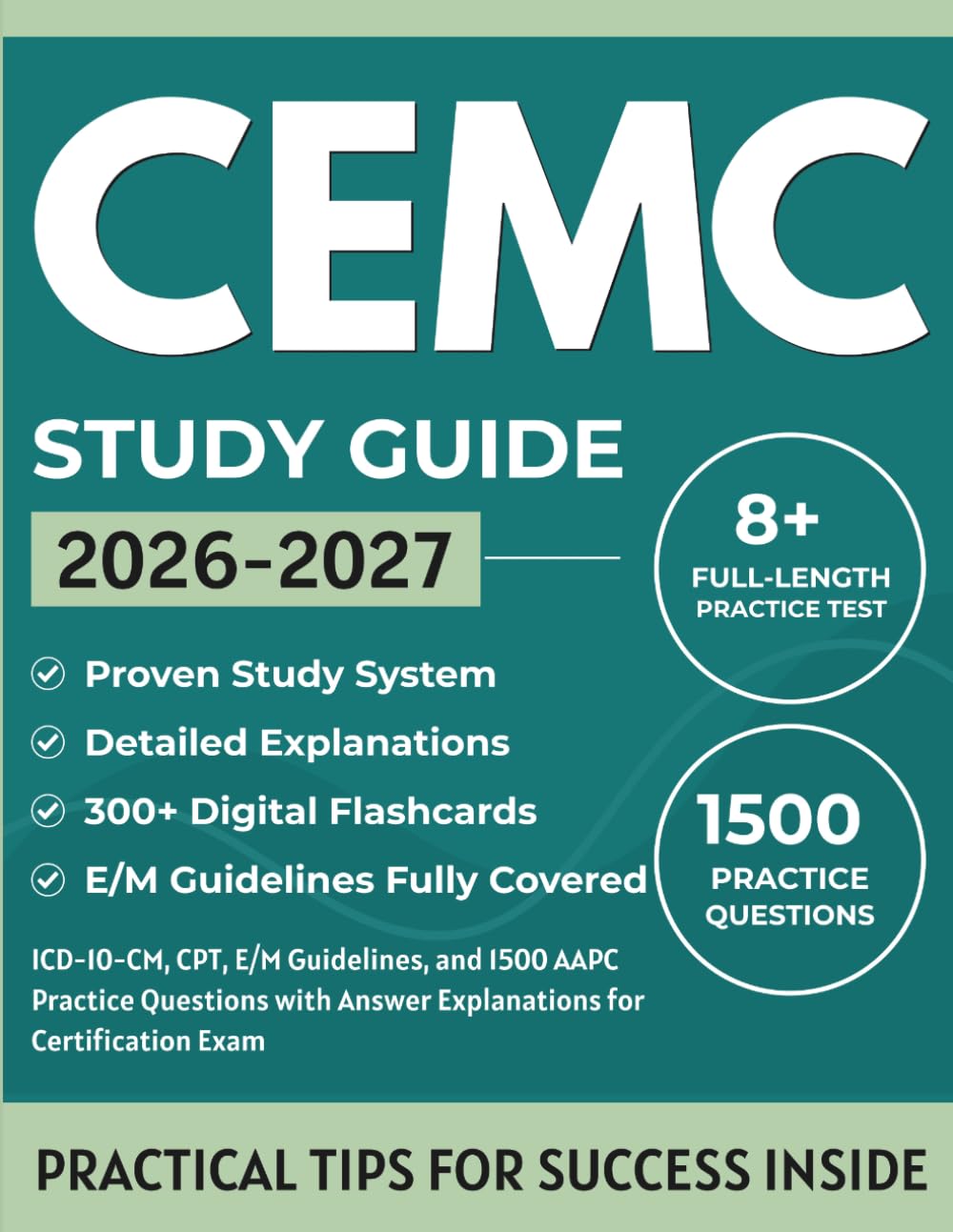 CEMC

STUDY GUIDE

2026-2027

8+
FULL-LENGTH
PRACTICE TEST

Proven Study System

Detailed Explanations

300+ Digital Flashcards

E/M Guidelines Fully Covered

1500
PRACTICE
QUESTIONS

ICD-10-CM, CPT, E/M Guidelines, and 1500 AAPC Practice Questions with Answer Explanations for Certification Exam

PRACTICAL TIPS FOR SUCCESS INSIDE